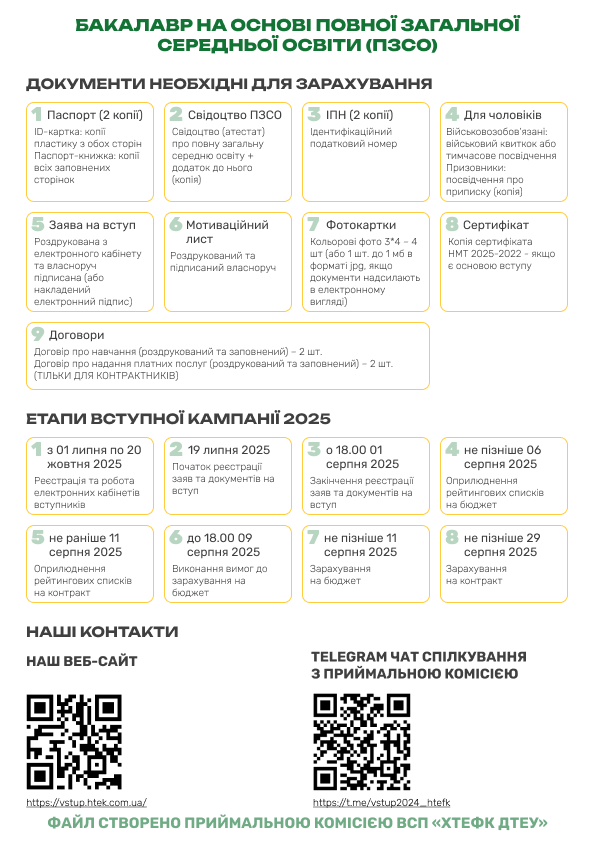 БАКАЛАВР НА ОСНОВІ ПОВНОЇ ЗАГАЛЬНОЇ СЕРЕДНЬОЇ ОСВІТИ (ПЗСО)

ДОКУМЕНТИ НЕОБХІДНІ ДЛЯ ЗАРАХУВАННЯ

1 Паспорт (2 копії)
ID-картка: копії пластику з обох сторін
Паспорт-книжка: копії всіх заповнених сторінок

2 Свідоцтво ПЗСО
Свідоцтво (атестат) про повну загальну середню освіту + додаток до нього (копія)

3 ІПН (2 копії)
Ідентифікаційний податковий номер

4 Для чоловіків
Військовозобов'язані: військовий квиток або тимчасове посвідчення
Призовники: посвідчення про приписку (копія)

5 Заява на вступ
Роздрукована з електронного кабінету та власноруч підписана (або накладений електронний підпис)

6 Мотиваційний лист
Роздрукований та підписаний власноруч

7 Фотокартки
Кольорові фото 3*4 – 4 шт (або 1 шт. до 1 мб в форматі jpg, якщо документи надсилають в електронному вигляді)

8 Сертифікат
Копія сертифіката НМТ 2025-2022 - якщо є основою вступу

9 Договори
Договір про навчання (роздрукований та заповнений) – 2 шт.
Договір про надання платних послуг (роздрукований та заповнений) – 2 шт.
(ТІЛЬКИ ДЛЯ КОНТРАКТНИКІВ)

ЕТАПИ ВСТУПНОЇ КАМПАНІЇ 2025

1 з 01 липня по 20 жовтня 2025
Реєстрація та робота електронних кабінетів вступників

2 19 липня 2025
Початок реєстрації заяв та документів на вступ

3 о 18.00 01 серпня 2025
Закінчення реєстрації заяв та документів на вступ

4 не пізніше 06 серпня 2025
Оприлюднення рейтингових списків на бюджет

5 не раніше 11 серпня 2025
Оприлюднення рейтингових списків на контракт

6 до 18.00 09 серпня 2025
Виконання вимог до зарахування на бюджет

7 не пізніше 11 серпня 2025
Зарахування на бюджет

8 не пізніше 29 серпня 2025
Зарахування на контракт

НАШІ КОНТАКТИ

НАШ ВЕБ-САЙТ

https://vstup.htek.com.ua/

TELEGRAM ЧАТ СПІЛКУВАННЯ З ПРИЙМАЛЬНОЮ КОМІСІЄЮ

https://t.me/vstup2024_htefk

ФАЙЛ СТВОРЕНО ПРИЙМАЛЬНОЮ КОМІСІЄЮ ВСП «ХТЕФК ДТЕУ»